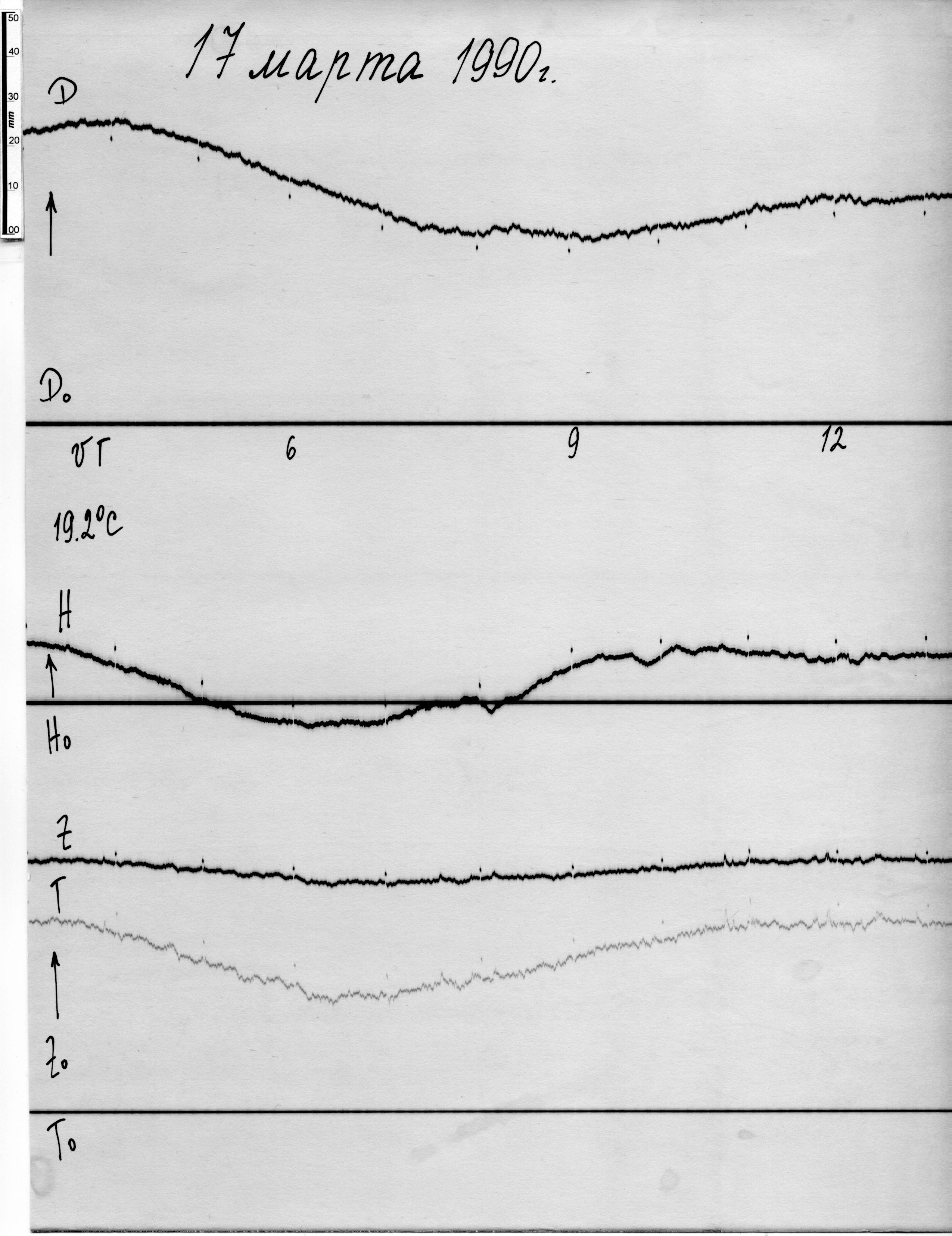 50
40
30
mm
20
10
00

17 марта 1990г.

D

D₀

UT 6 9 12

19.2°C

H

H₀

Z

T

Z₀

T₀